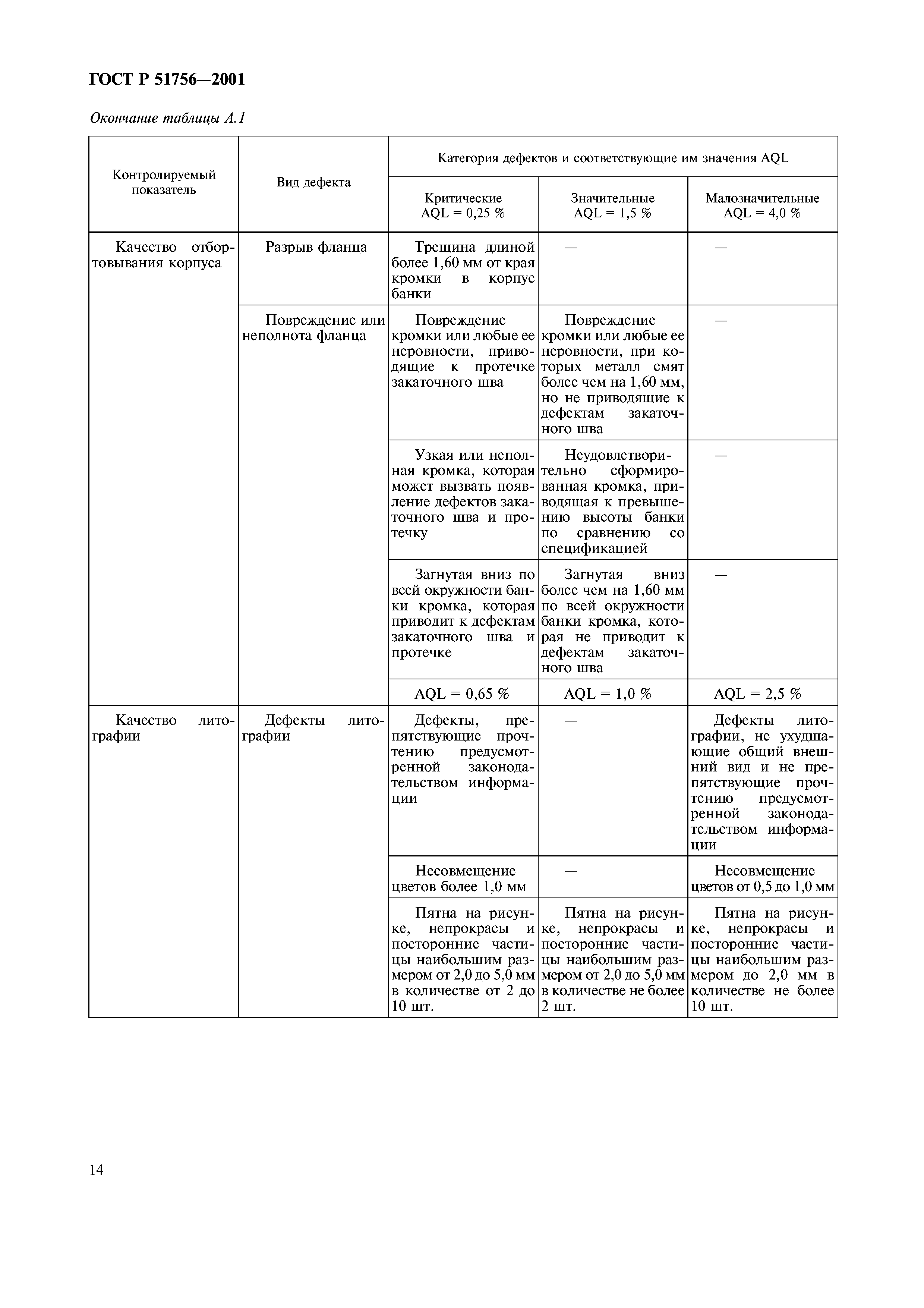 ГОСТ Р 51756—2001

Окончание таблицы А.1

| Контролируемый показатель | Вид дефекта | Категория дефектов и соответствующие им значения AQL | | |
|---|---|---|---|---|
| | | Критические AQL = 0,25 % | Значительные AQL = 1,5 % | Малозначительные AQL = 4,0 % |
| Качество отбортовывания корпуса | Разрыв фланца | Трещина длиной более 1,60 мм от края кромки в корпус банки | — | — |
| | Повреждение или неполнота фланца | Повреждение кромки или любые ее неровности, приводящие к протечке закаточного шва | Повреждение кромки или любые ее неровности, при которых металл смят более чем на 1,60 мм, но не приводящие к дефектам закаточного шва | — |
| | | Узкая или неполная кромка, которая может вызвать появление дефектов закаточного шва и протечку | Неудовлетворительно сформированная кромка, приводящая к превышению высоты банки по сравнению со спецификацией | — |
| | | Загнутая вниз по всей окружности банки кромка, которая приводит к дефектам закаточного шва и протечке | Загнутая вниз более чем на 1,60 мм по всей окружности банки кромка, которая не приводит к дефектам закаточного шва | — |
| | | AQL = 0,65 % | AQL = 1,0 % | AQL = 2,5 % |
| Качество литографии | Дефекты литографии | Дефекты, препятствующие прочтению предусмотренной законодательством информации | — | Дефекты литографии, не ухудшающие общий внешний вид и не препятствующие прочтению предусмотренной законодательством информации |
| | | Несовмещение цветов более 1,0 мм | — | Несовмещение цветов от 0,5 до 1,0 мм |
| | | Пятна на рисунке, непрокрасы и посторонние частицы наибольшим размером от 2,0 до 5,0 мм в количестве от 2 до 10 шт. | Пятна на рисунке, непрокрасы и посторонние частицы наибольшим размером от 2,0 до 5,0 мм в количестве не более 2 шт. | Пятна на рисунке, непрокрасы и посторонние частицы наибольшим размером до 2,0 мм в количестве не более 10 шт. |

14